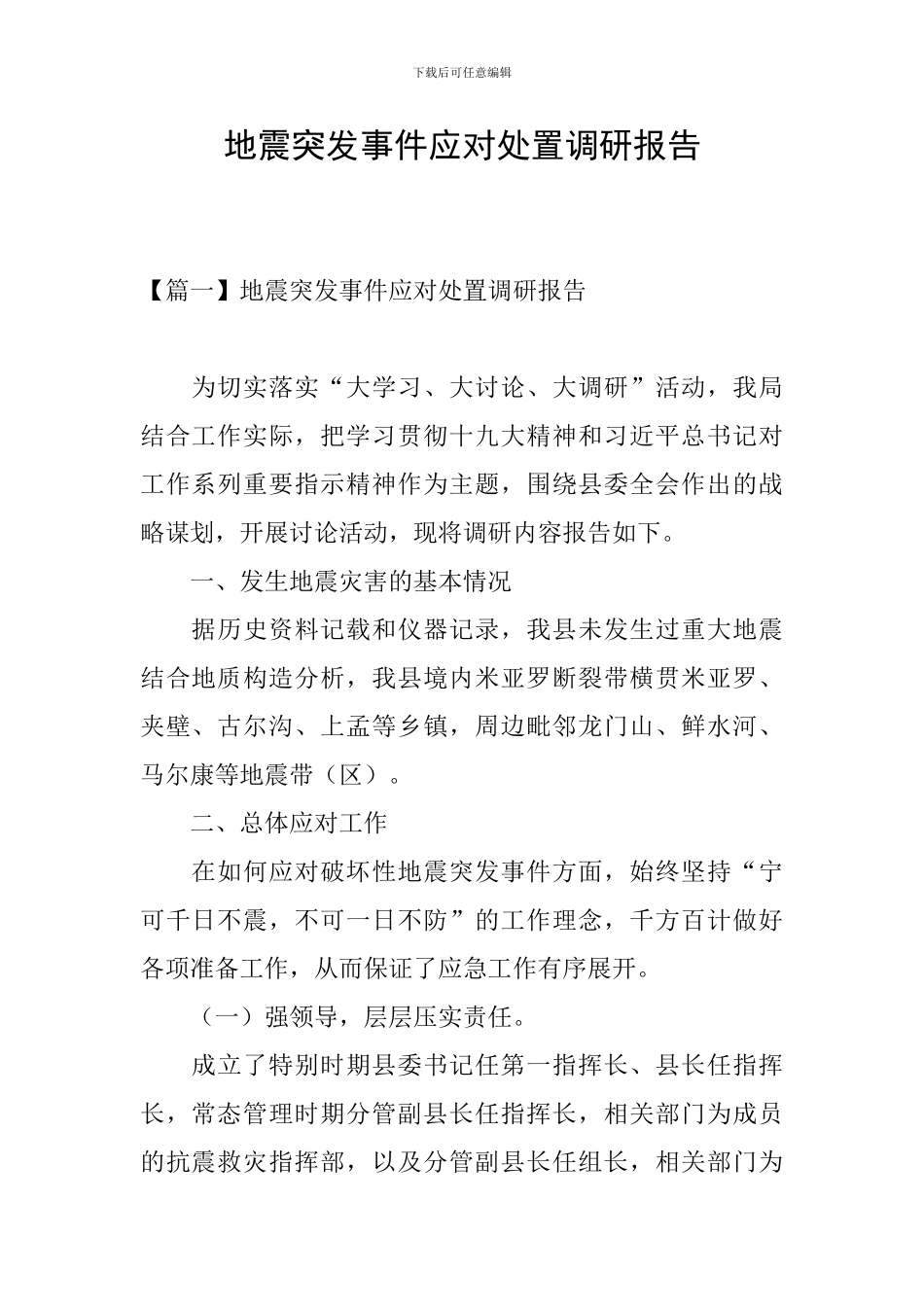 下载后可任意编辑

地震突发事件应对处置调研报告

【篇一】地震突发事件应对处置调研报告

为切实落实“大学习、大讨论、大调研”活动，我局结合工作实际，把学习贯彻十九大精神和习近平总书记对工作系列重要指示精神作为主题，围绕县委全会作出的战略谋划，开展讨论活动，现将调研内容报告如下。

一、发生地震灾害的基本情况

据历史资料记载和仪器记录，我县未发生过重大地震结合地质构造分析，我县境内米亚罗断裂带横贯米亚罗、夹壁、古尔沟、上孟等乡镇，周边毗邻龙门山、鲜水河、马尔康等地震带（区）。

二、总体应对工作

在如何应对破坏性地震突发事件方面，始终坚持“宁可千日不震，不可一日不防”的工作理念，千方百计做好各项准备工作，从而保证了应急工作有序展开。

（一）强领导，层层压实责任。

成立了特别时期县委书记任第一指挥长、县长任指挥长，常态管理时期分管副县长任指挥长，相关部门为成员的抗震救灾指挥部，以及分管副县长任组长，相关部门为